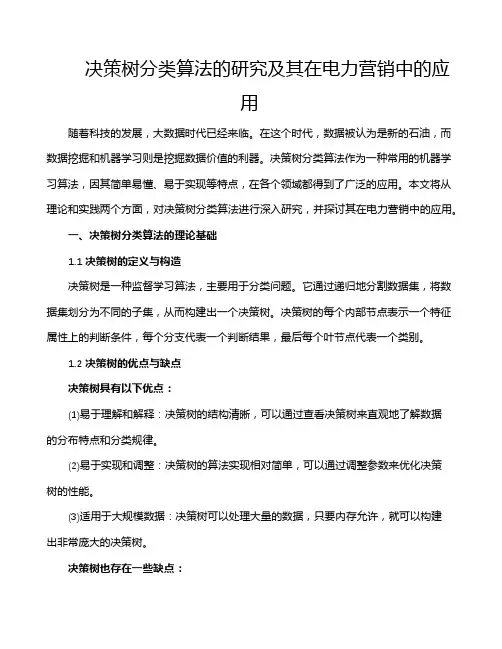 决策树分类算法的研究及其在电力营销中的应用

随着科技的发展，大数据时代已经来临。在这个时代，数据被认为是新的石油，而数据挖掘和机器学习则是挖掘数据价值的利器。决策树分类算法作为一种常用的机器学习算法，因其简单易懂、易于实现等特点，在各个领域都得到了广泛的应用。本文将从理论和实践两个方面，对决策树分类算法进行深入研究，并探讨其在电力营销中的应用。

一、决策树分类算法的理论基础

1.1 决策树的定义与构造

决策树是一种监督学习算法，主要用于分类问题。它通过递归地分割数据集，将数据集划分为不同的子集，从而构建出一个决策树。决策树的每个内部节点表示一个特征属性上的判断条件，每个分支代表一个判断结果，最后每个叶节点代表一个类别。

1.2 决策树的优点与缺点

决策树具有以下优点：

(1)易于理解和解释：决策树的结构清晰，可以通过查看决策树来直观地了解数据的分布特点和分类规律。

(2)易于实现和调整：决策树的算法实现相对简单，可以通过调整参数来优化决策树的性能。

(3)适用于大规模数据：决策树可以处理大量的数据，只要内存允许，就可以构建出非常庞大的决策树。

决策树也存在一些缺点：